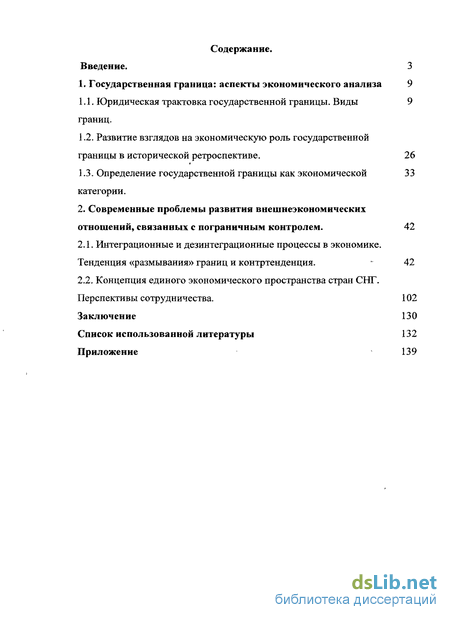 Содержание.

Введение. 3

1. Государственная граница: аспекты экономического анализа 9

1.1. Юридическая трактовка государственной границы. Виды границ. 9

1.2. Развитие взглядов на экономическую роль государственной границы в исторической ретроспективе. 26

1.3. Определение государственной границы как экономической категории. 33

2. Современные проблемы развития внешнеэкономических отношений, связанных с пограничным контролем. 42

2.1. Интеграционные и дезинтеграционные процессы в экономике. Тенденция «размывания» границ и контртенденция. 42

2.2. Концепция единого экономического пространства стран СНГ. Перспективы сотрудничества. 102

Заключение 130

Список использованной литературы 132

Приложение 139

dsLib.net
библиотека диссертаций